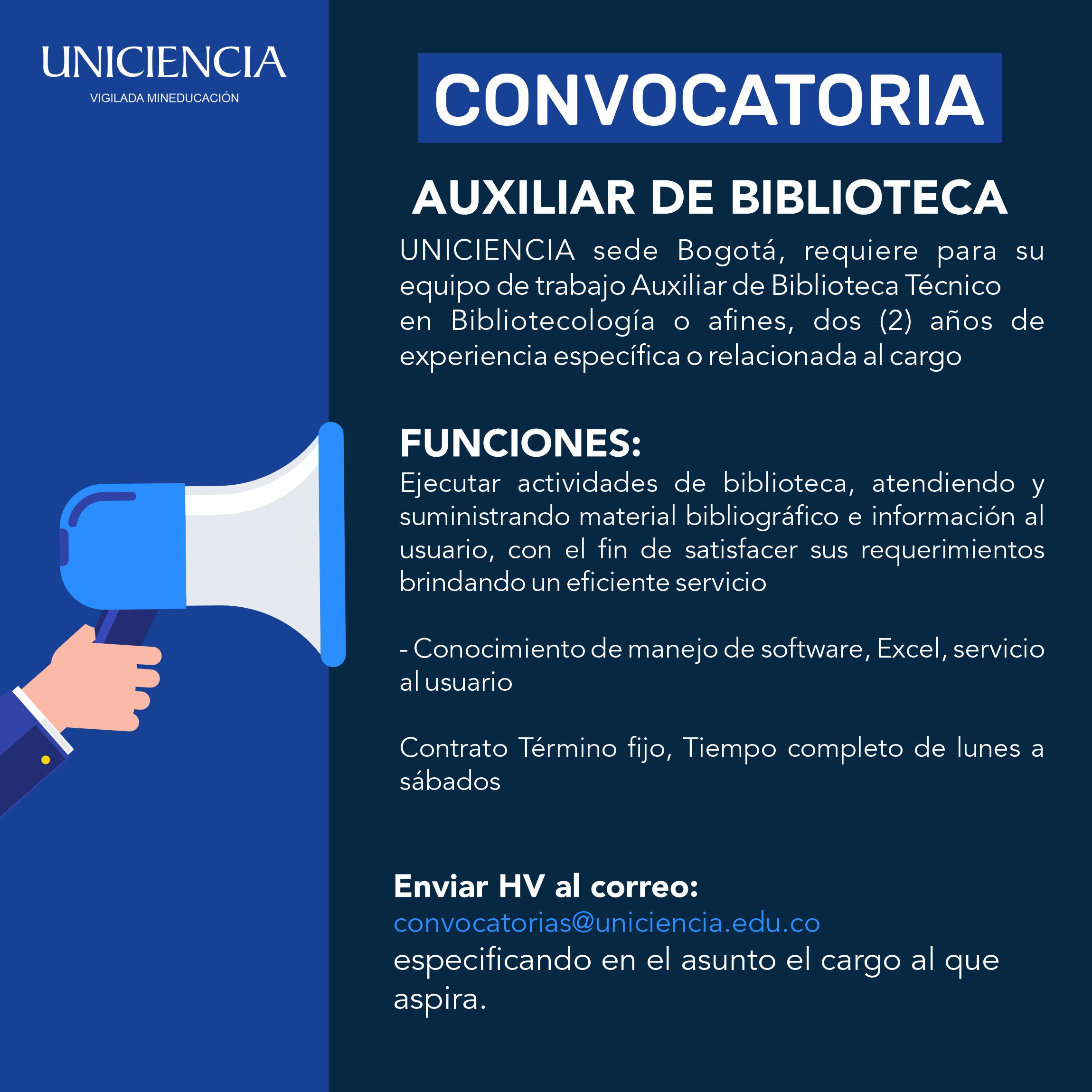 UNICIENCIA
VIGILADA MINEDUCACIÓN

CONVOCATORIA

AUXILIAR DE BIBLIOTECA

UNICIENCIA sede Bogotá, requiere para su equipo de trabajo Auxiliar de Biblioteca Técnico en Bibliotecología o afines, dos (2) años de experiencia específica o relacionada al cargo

FUNCIONES:

Ejecutar actividades de biblioteca, atendiendo y suministrando material bibliográfico e información al usuario, con el fin de satisfacer sus requerimientos brindando un eficiente servicio

- Conocimiento de manejo de software, Excel, servicio al usuario

Contrato Término fijo, Tiempo completo de lunes a sábados

Enviar HV al correo:
convocatorias@uniciencia.edu.co
especificando en el asunto el cargo al que aspira.